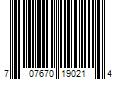 7 07670 19021 4